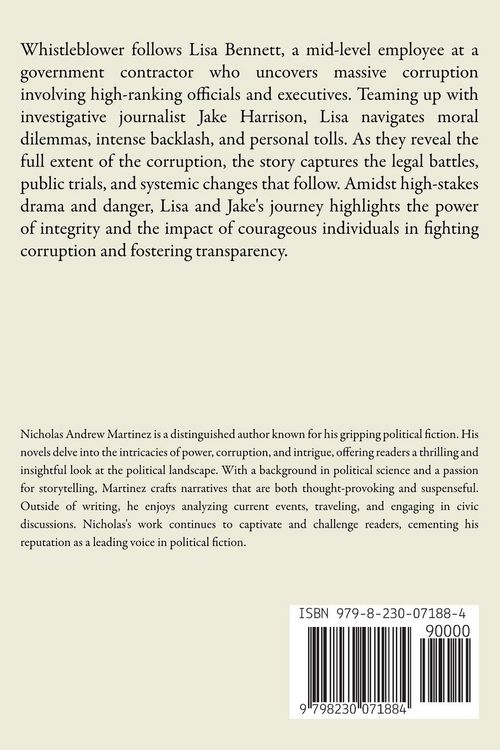 Whistleblower follows Lisa Bennett, a mid-level employee at a government contractor who uncovers massive corruption involving high-ranking officials and executives. Teaming up with investigative journalist Jake Harrison, Lisa navigates moral dilemmas, intense backlash, and personal tolls. As they reveal the full extent of the corruption, the story captures the legal battles, public trials, and systemic changes that follow. Amidst high-stakes drama and danger, Lisa and Jake's journey highlights the power of integrity and the impact of courageous individuals in fighting corruption and fostering transparency.

Nicholas Andrew Martinez is a distinguished author known for his gripping political fiction. His novels delve into the intricacies of power, corruption, and intrigue, offering readers a thrilling and insightful look at the political landscape. With a background in political science and a passion for storytelling, Martinez crafts narratives that are both thought-provoking and suspenseful. Outside of writing, he enjoys analyzing current events, traveling, and engaging in civic discussions. Nicholas's work continues to captivate and challenge readers, cementing his reputation as a leading voice in political fiction.

ISBN 979-8-230-07188-4

90000

9 798230 071884